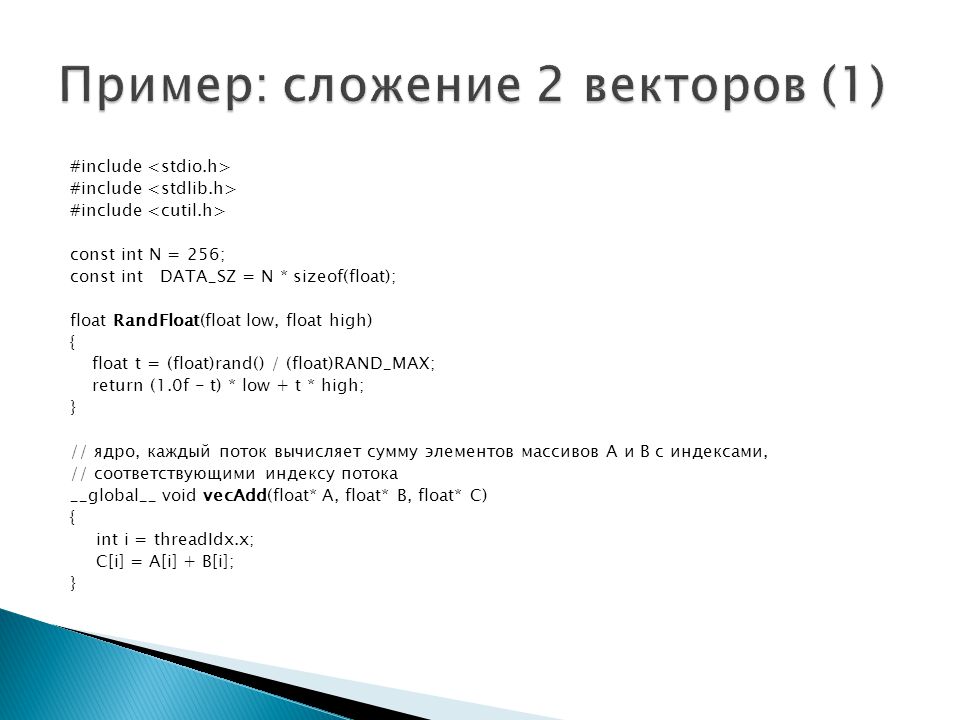 Пример: сложение 2 векторов (1)

#include <stdio.h>
#include <stdlib.h>
#include <cutil.h>

const int N = 256;
const int DATA_SZ = N * sizeof(float);

float RandFloat(float low, float high)
{
float t = (float)rand() / (float)RAND_MAX;
return (1.0f - t) * low + t * high;
}

// ядро, каждый поток вычисляет сумму элементов массивов A и B с индексами,
// соответствующими индексу потока
__global__ void vecAdd(float* A, float* B, float* C)
{
int i = threadIdx.x;
C[i] = A[i] + B[i];
}